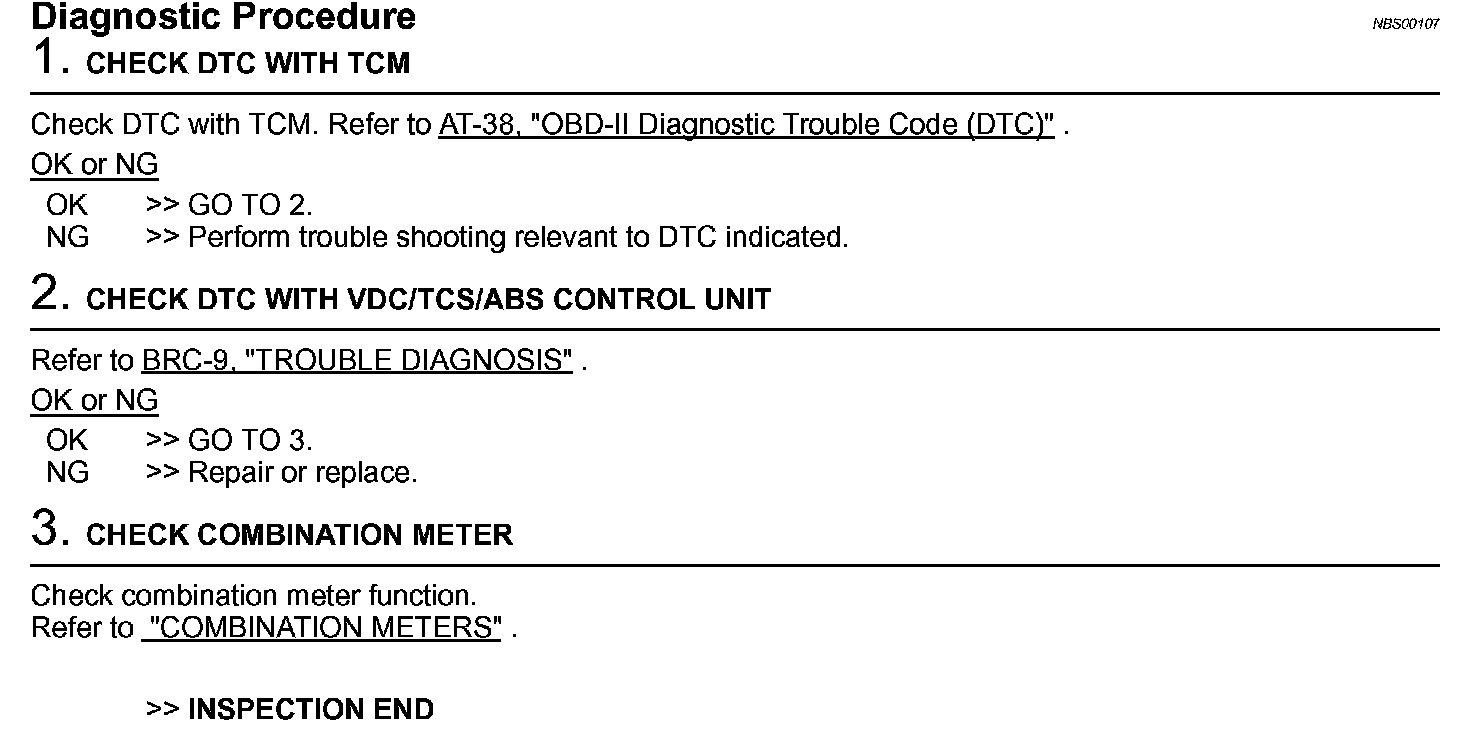 Diagnostic Procedure

NBS00107

1. CHECK DTC WITH TCM

Check DTC with TCM. Refer to AT-38, "OBD-II Diagnostic Trouble Code (DTC)" .

OK or NG

OK >> GO TO 2.
NG >> Perform trouble shooting relevant to DTC indicated.

2. CHECK DTC WITH VDC/TCS/ABS CONTROL UNIT

Refer to BRC-9, "TROUBLE DIAGNOSIS" .

OK or NG

OK >> GO TO 3.
NG >> Repair or replace.

3. CHECK COMBINATION METER

Check combination meter function.
Refer to "COMBINATION METERS" .

>> INSPECTION END